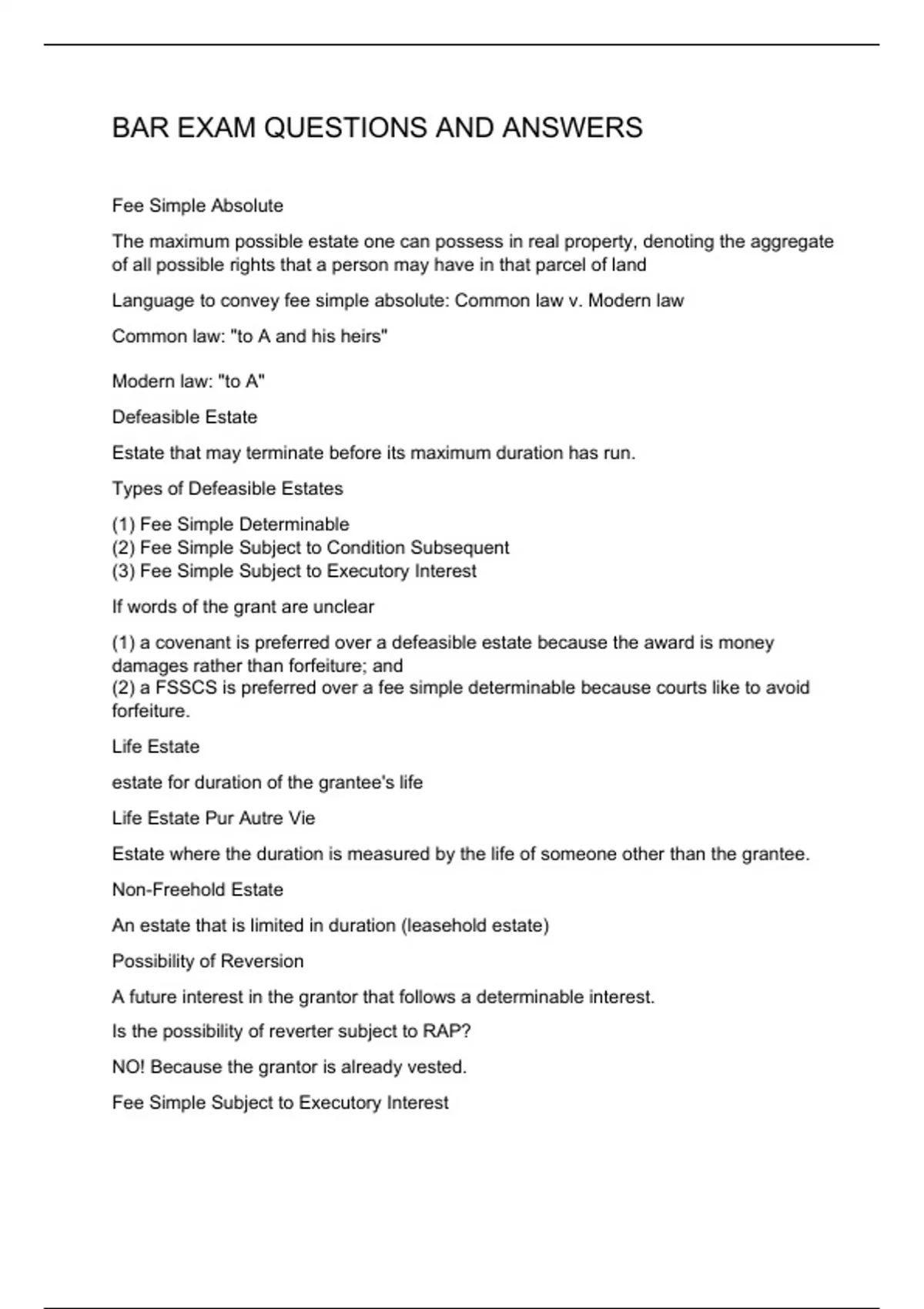 BAR EXAM QUESTIONS AND ANSWERS

Fee Simple Absolute

The maximum possible estate one can possess in real property, denoting the aggregate of all possible rights that a person may have in that parcel of land

Language to convey fee simple absolute: Common law v. Modern law

Common law: "to A and his heirs"

Modern law: "to A"

Defeasible Estate

Estate that may terminate before its maximum duration has run.

Types of Defeasible Estates

(1) Fee Simple Determinable
(2) Fee Simple Subject to Condition Subsequent
(3) Fee Simple Subject to Executory Interest

If words of the grant are unclear

(1) a covenant is preferred over a defeasible estate because the award is money damages rather than forfeiture; and
(2) a FSSCS is preferred over a fee simple determinable because courts like to avoid forfeiture.

Life Estate

estate for duration of the grantee's life

Life Estate Pur Autre Vie

Estate where the duration is measured by the life of someone other than the grantee.

Non-Freehold Estate

An estate that is limited in duration (leasehold estate)

Possibility of Reversion

A future interest in the grantor that follows a determinable interest.

Is the possibility of reverter subject to RAP?

NO! Because the grantor is already vested.

Fee Simple Subject to Executory Interest